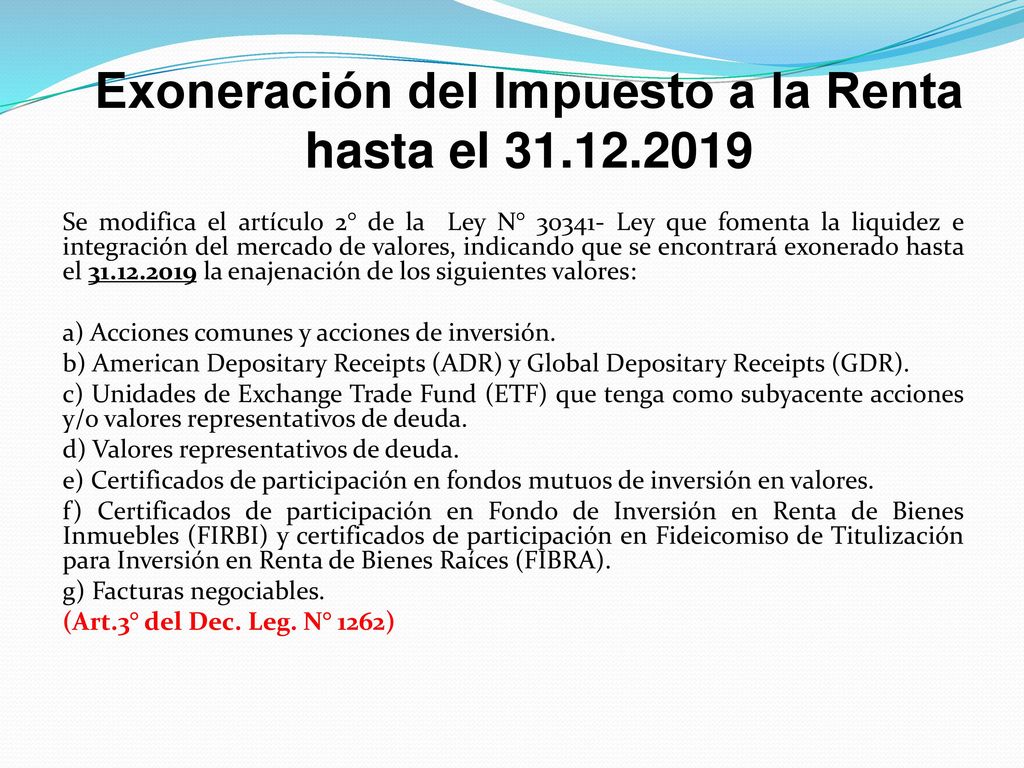 Exoneración del Impuesto a la Renta hasta el 31.12.2019

Se modifica el artículo 2° de la Ley N° 30341- Ley que fomenta la liquidez e integración del mercado de valores, indicando que se encontrará exonerado hasta el 31.12.2019 la enajenación de los siguientes valores:

a) Acciones comunes y acciones de inversión.
b) American Depositary Receipts (ADR) y Global Depositary Receipts (GDR).
c) Unidades de Exchange Trade Fund (ETF) que tenga como subyacente acciones y/o valores representativos de deuda.
d) Valores representativos de deuda.
e) Certificados de participación en fondos mutuos de inversión en valores.
f) Certificados de participación en Fondo de Inversión en Renta de Bienes Inmuebles (FIRBI) y certificados de participación en Fideicomiso de Titulización para Inversión en Renta de Bienes Raíces (FIBRA).
g) Facturas negociables.
(Art.3° del Dec. Leg. N° 1262)